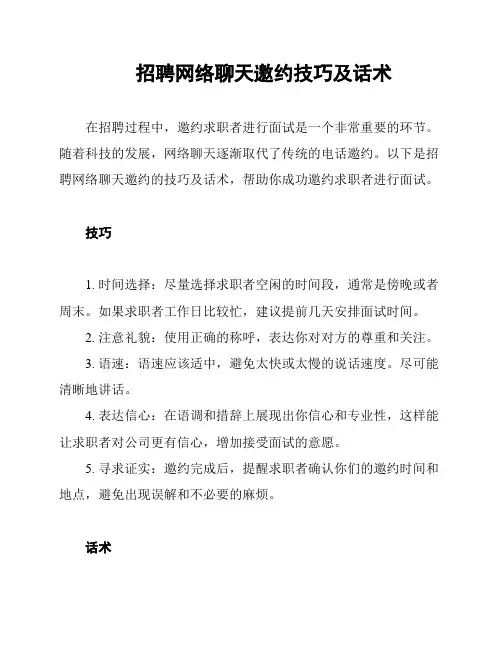 招聘网络聊天邀约技巧及话术

在招聘过程中，邀约求职者进行面试是一个非常重要的环节。随着科技的发展，网络聊天逐渐取代了传统的电话邀约。以下是招聘网络聊天邀约的技巧及话术，帮助你成功邀约求职者进行面试。

技巧

1. 时间选择：尽量选择求职者空闲的时间段，通常是傍晚或者周末。如果求职者工作日比较忙，建议提前几天安排面试时间。

2. 注意礼貌：使用正确的称呼，表达你对对方的尊重和关注。

3. 语速：语速应该适中，避免太快或太慢的说话速度。尽可能清晰地讲话。

4. 表达信心：在语调和措辞上展现出你信心和专业性，这样能让求职者对公司更有信心，增加接受面试的意愿。

5. 寻求证实：邀约完成后，提醒求职者确认你们的邀约时间和地点，避免出现误解和不必要的麻烦。

话术